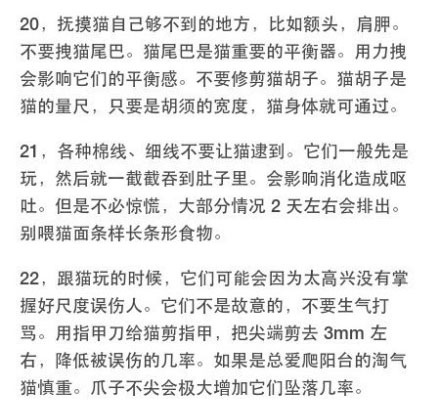 20，抚摸猫自己够不到的地方，比如额头，肩胛。不要拽猫尾巴。猫尾巴是猫重要的平衡器。用力拽会影响它们的平衡感。不要修剪猫胡子。猫胡子是猫的量尺，只要是胡须的宽度，猫身体就可通过。

21，各种棉线、细线不要让猫逮到。它们一般先是玩，然后就一截截吞到肚子里。会影响消化造成呕吐。但是不必惊慌，大部分情况 2 天左右会排出。别喂猫面条样长条形食物。

22，跟猫玩的时候，它们可能会因为太高兴没有掌握好尺度误伤人。它们不是故意的，不要生气打骂。用指甲刀给猫剪指甲，把尖端剪去 3mm 左右，降低被误伤的几率。如果是总爱爬阳台的淘气猫慎重。爪子不尖会极大增加它们坠落几率。